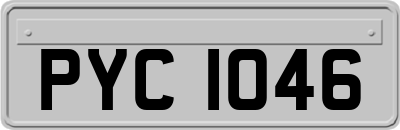 PYC 1046